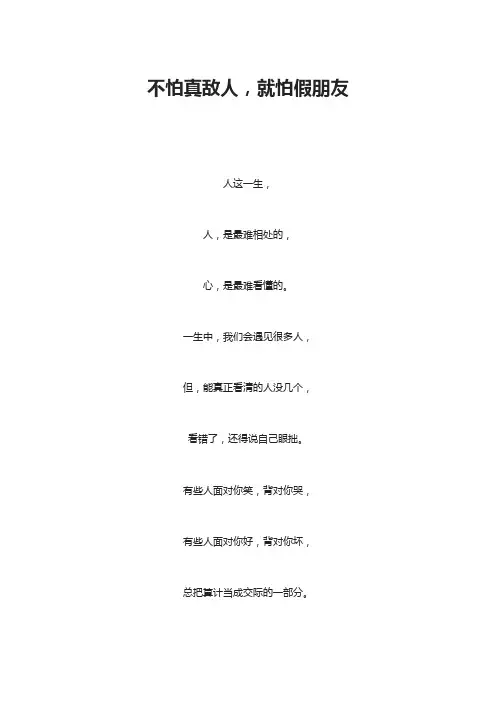 不怕真敌人，就怕假朋友

人这一生，

人，是最难相处的，

心，是最难看懂的。

一生中，我们会遇见很多人，

但，能真正看清的人没几个，

看错了，还得说自己眼拙。

有些人面对你笑，背对你哭，

有些人面对你好，背对你坏，

总把算计当成交际的一部分。